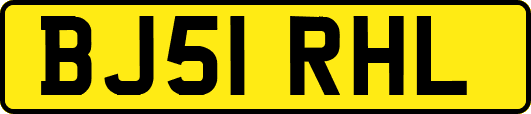 BJ51 RHL